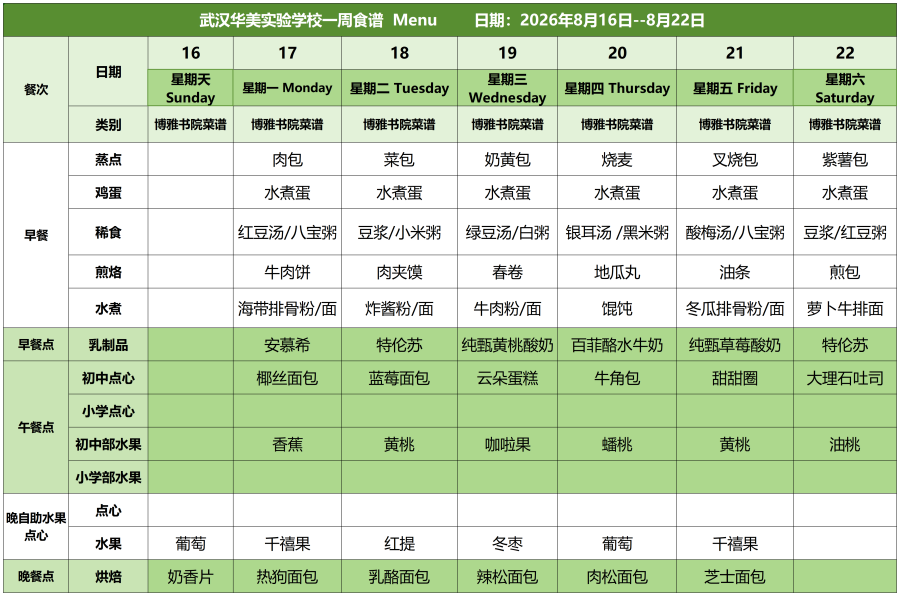 武汉华美实验学校一周食谱 Menu 日期：2026年8月16日--8月22日

| 餐次 | 日期 | 16 | 17 | 18 | 19 | 20 | 21 | 22 |
|---|---|---|---|---|---|---|---|---|
| | | 星期天 Sunday | 星期一 Monday | 星期二 Tuesday | 星期三 Wednesday | 星期四 Thursday | 星期五 Friday | 星期六 Saturday |
| | 类别 | 博雅书院菜谱 | 博雅书院菜谱 | 博雅书院菜谱 | 博雅书院菜谱 | 博雅书院菜谱 | 博雅书院菜谱 | 博雅书院菜谱 |
| 早餐 | 蒸点 | | 肉包 | 菜包 | 奶黄包 | 烧麦 | 叉烧包 | 紫薯包 |
| | 鸡蛋 | | 水煮蛋 | 水煮蛋 | 水煮蛋 | 水煮蛋 | 水煮蛋 | 水煮蛋 |
| | 稀食 | | 红豆汤/八宝粥 | 豆浆/小米粥 | 绿豆汤/白粥 | 银耳汤 /黑米粥 | 酸梅汤/八宝粥 | 豆浆/红豆粥 |
| | 煎烙 | | 牛肉饼 | 肉夹馍 | 春卷 | 地瓜丸 | 油条 | 煎包 |
| | 水煮 | | 海带排骨粉/面 | 炸酱粉/面 | 牛肉粉/面 | 馄饨 | 冬瓜排骨粉/面 | 萝卜牛排面 |
| 早餐点 | 乳制品 | | 安慕希 | 特伦苏 | 纯甄黄桃酸奶 | 百菲酪水牛奶 | 纯甄草莓酸奶 | 特伦苏 |
| 午餐点 | 初中点心 | | 椰丝面包 | 蓝莓面包 | 云朵蛋糕 | 牛角包 | 甜甜圈 | 大理石吐司 |
| | 小学点心 | | | | | | | |
| | 初中部水果 | | 香蕉 | 黄桃 | 咖啦果 | 蟠桃 | 黄桃 | 油桃 |
| | 小学部水果 | | | | | | | |
| 晚自助水果点心 | 点心 | | | | | | | |
| | 水果 | 葡萄 | 千禧果 | 红提 | 冬枣 | 葡萄 | 千禧果 | |
| 晚餐点 | 烘焙 | 奶香片 | 热狗面包 | 乳酪面包 | 辣松面包 | 肉松面包 | 芝士面包 | |